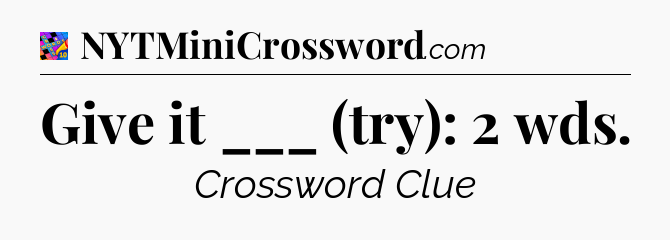 NYTMiniCrossword.com

Give it ___ (try): 2 wds.

Crossword Clue